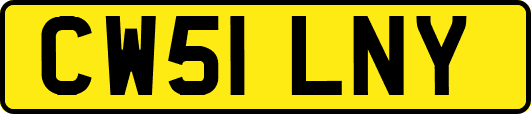 CW51 LNY